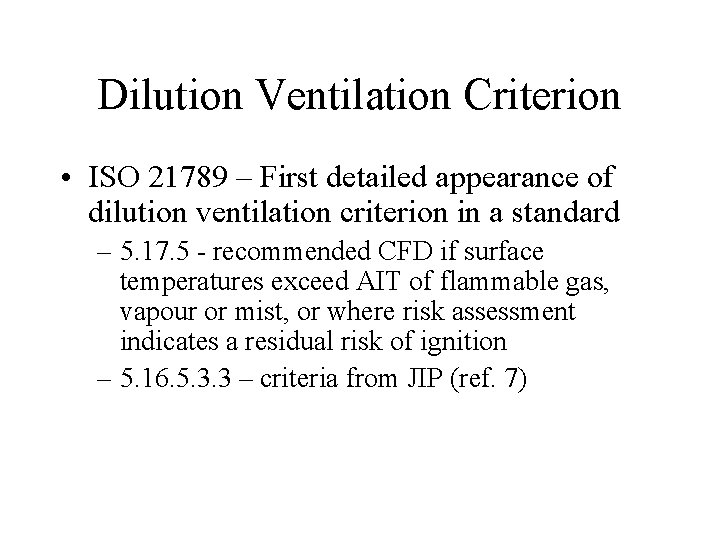 Dilution Ventilation Criterion

• ISO 21789 – First detailed appearance of dilution ventilation criterion in a standard

– 5.17.5 - recommended CFD if surface temperatures exceed AIT of flammable gas, vapour or mist, or where risk assessment indicates a residual risk of ignition

– 5.16.5.3.3 – criteria from JIP (ref. 7)